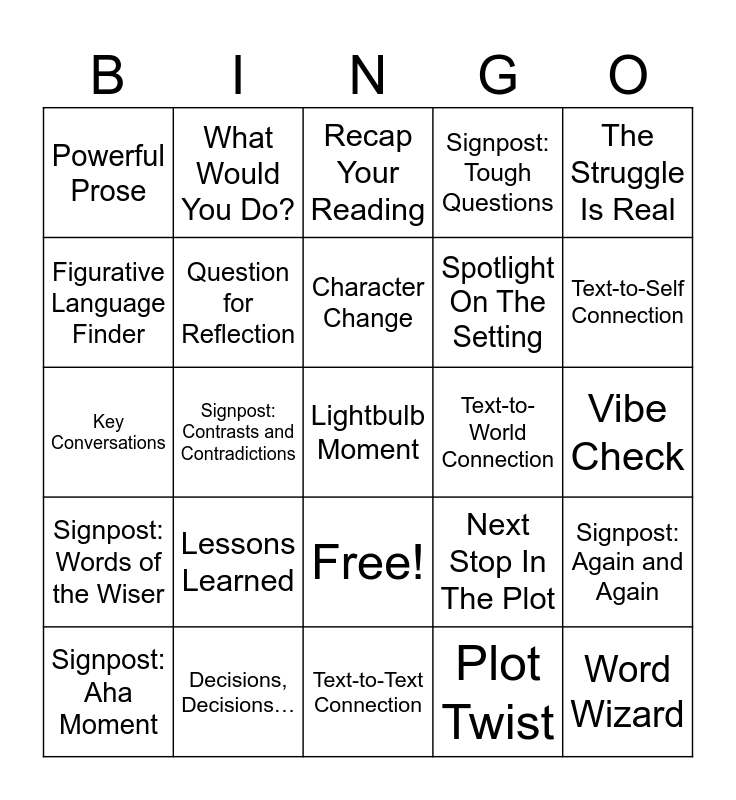 | B | I | N | G | O |
|---|---|---|---|---|
| Powerful Prose | What Would You Do? | Recap Your Reading | Signpost: Tough Questions | The Struggle Is Real |
| Figurative Language Finder | Question for Reflection | Character Change | Spotlight On The Setting | Text-to-Self Connection |
| Key Conversations | Signpost: Contrasts and Contradictions | Lightbulb Moment | Text-to-World Connection | Vibe Check |
| Signpost: Words of the Wiser | Lessons Learned | Free! | Next Stop In The Plot | Signpost: Again and Again |
| Signpost: Aha Moment | Decisions, Decisions… | Text-to-Text Connection | Plot Twist | Word Wizard |